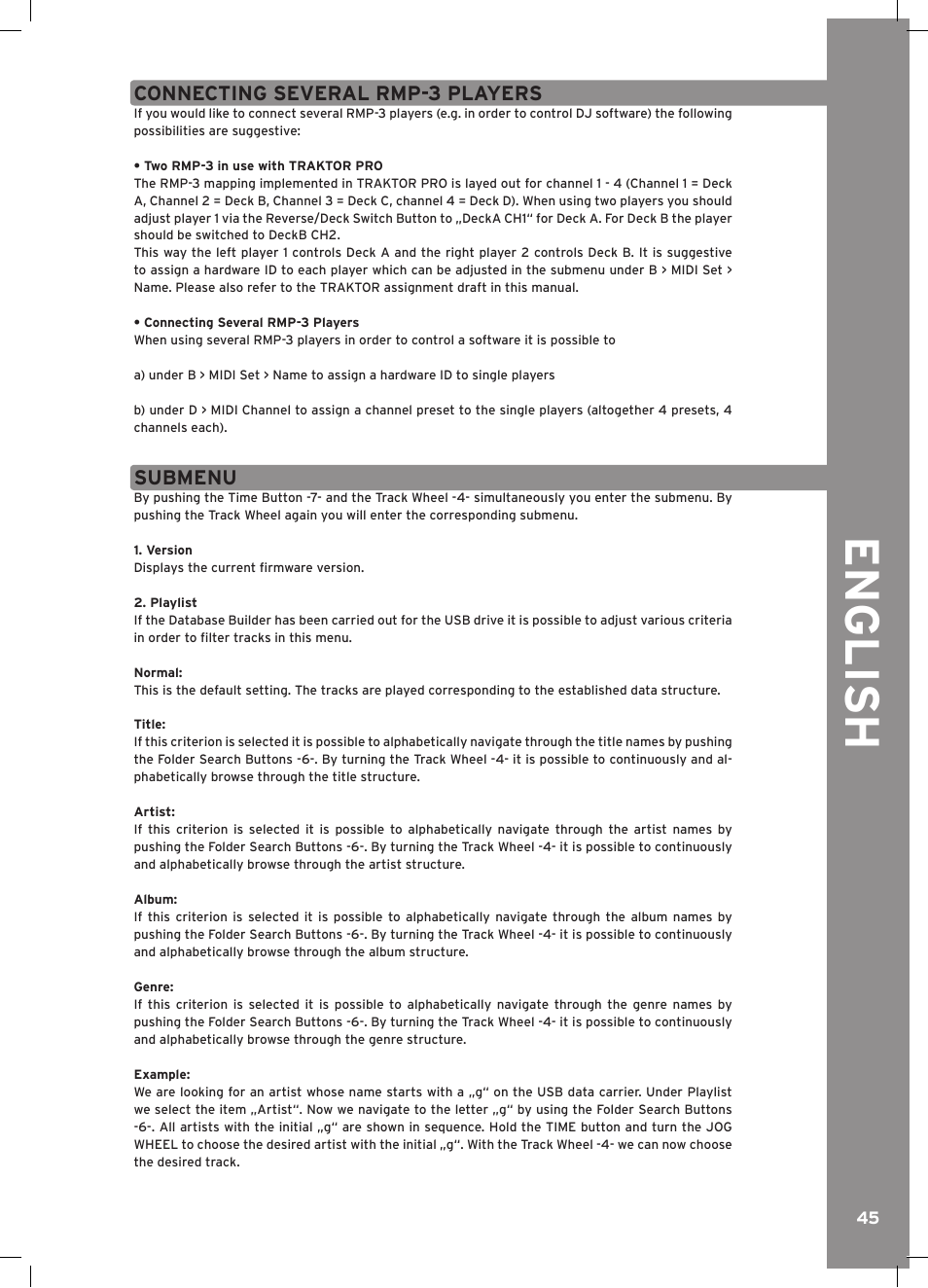 CONNECTING SEVERAL RMP-3 PLAYERS

If you would like to connect several RMP-3 players (e.g. in order to control DJ software) the following possibilities are suggestive:

• Two RMP-3 in use with TRAKTOR PRO
The RMP-3 mapping implemented in TRAKTOR PRO is layed out for channel 1 - 4 (Channel 1 = Deck A, Channel 2 = Deck B, Channel 3 = Deck C, channel 4 = Deck D). When using two players you should adjust player 1 via the Reverse/Deck Switch Button to „DeckA CH1“ for Deck A. For Deck B the player should be switched to DeckB CH2.
This way the left player 1 controls Deck A and the right player 2 controls Deck B. It is suggestive to assign a hardware ID to each player which can be adjusted in the submenu under B > MIDI Set > Name. Please also refer to the TRAKTOR assignment draft in this manual.

• Connecting Several RMP-3 Players
When using several RMP-3 players in order to control a software it is possible to

a) under B > MIDI Set > Name to assign a hardware ID to single players

b) under D > MIDI Channel to assign a channel preset to the single players (altogether 4 presets, 4 channels each).

SUBMENU

By pushing the Time Button -7- and the Track Wheel -4- simultaneously you enter the submenu. By pushing the Track Wheel again you will enter the corresponding submenu.

1. Version
Displays the current firmware version.

2. Playlist
If the Database Builder has been carried out for the USB drive it is possible to adjust various criteria in order to filter tracks in this menu.

Normal:
This is the default setting. The tracks are played corresponding to the established data structure.

Title:
If this criterion is selected it is possible to alphabetically navigate through the title names by pushing the Folder Search Buttons -6-. By turning the Track Wheel -4- it is possible to continuously and alphabetically browse through the title structure.

Artist:
If this criterion is selected it is possible to alphabetically navigate through the artist names by pushing the Folder Search Buttons -6-. By turning the Track Wheel -4- it is possible to continuously and alphabetically browse through the artist structure.

Album:
If this criterion is selected it is possible to alphabetically navigate through the album names by pushing the Folder Search Buttons -6-. By turning the Track Wheel -4- it is possible to continuously and alphabetically browse through the album structure.

Genre:
If this criterion is selected it is possible to alphabetically navigate through the genre names by pushing the Folder Search Buttons -6-. By turning the Track Wheel -4- it is possible to continuously and alphabetically browse through the genre structure.

Example:
We are looking for an artist whose name starts with a „g“ on the USB data carrier. Under Playlist we select the item „Artist“. Now we navigate to the letter „g“ by using the Folder Search Buttons -6-. All artists with the initial „g“ are shown in sequence. Hold the TIME button and turn the JOG WHEEL to choose the desired artist with the initial „g“. With the Track Wheel -4- we can now choose the desired track.

ENGLISH

45